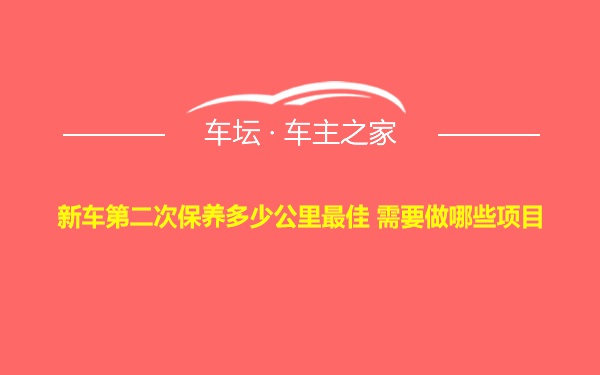 车坛 · 车主之家

新车第二次保养多少公里最佳 需要做哪些项目